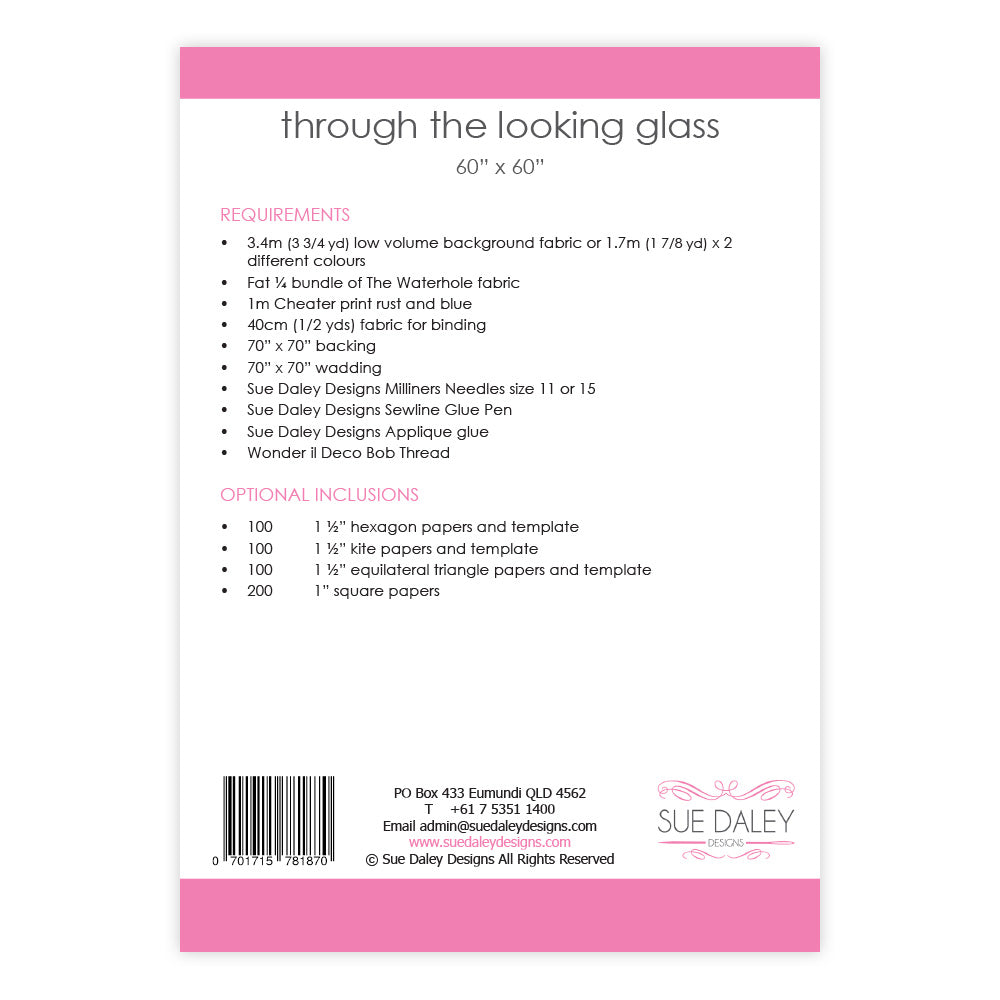 through the looking glass

60" x 60"

REQUIREMENTS

• 3.4m (3 3/4 yd) low volume background fabric or 1.7m (1 7/8 yd) x 2 different colours
• Fat ¼ bundle of The Waterhole fabric
• 1m Cheater print rust and blue
• 40cm (1/2 yds) fabric for binding
• 70" x 70" backing
• 70" x 70" wadding
• Sue Daley Designs Milliners Needles size 11 or 15
• Sue Daley Designs Sewline Glue Pen
• Sue Daley Designs Applique glue
• Wonder il Deco Bob Thread

OPTIONAL INCLUSIONS

• 100 1 ½" hexagon papers and template
• 100 1 ½" kite papers and template
• 100 1 ½" equilateral triangle papers and template
• 200 1" square papers

0 701715 781870

PO Box 433 Eumundi QLD 4562
T +61 7 5351 1400
Email admin@suedaleydesigns.com
www.suedaleydesigns.com
© Sue Daley Designs All Rights Reserved

SUE DALEY
DESIGNS